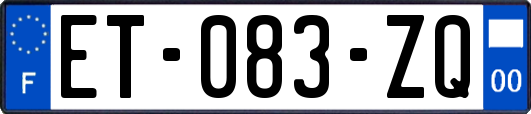 F
ET-083-ZQ
00